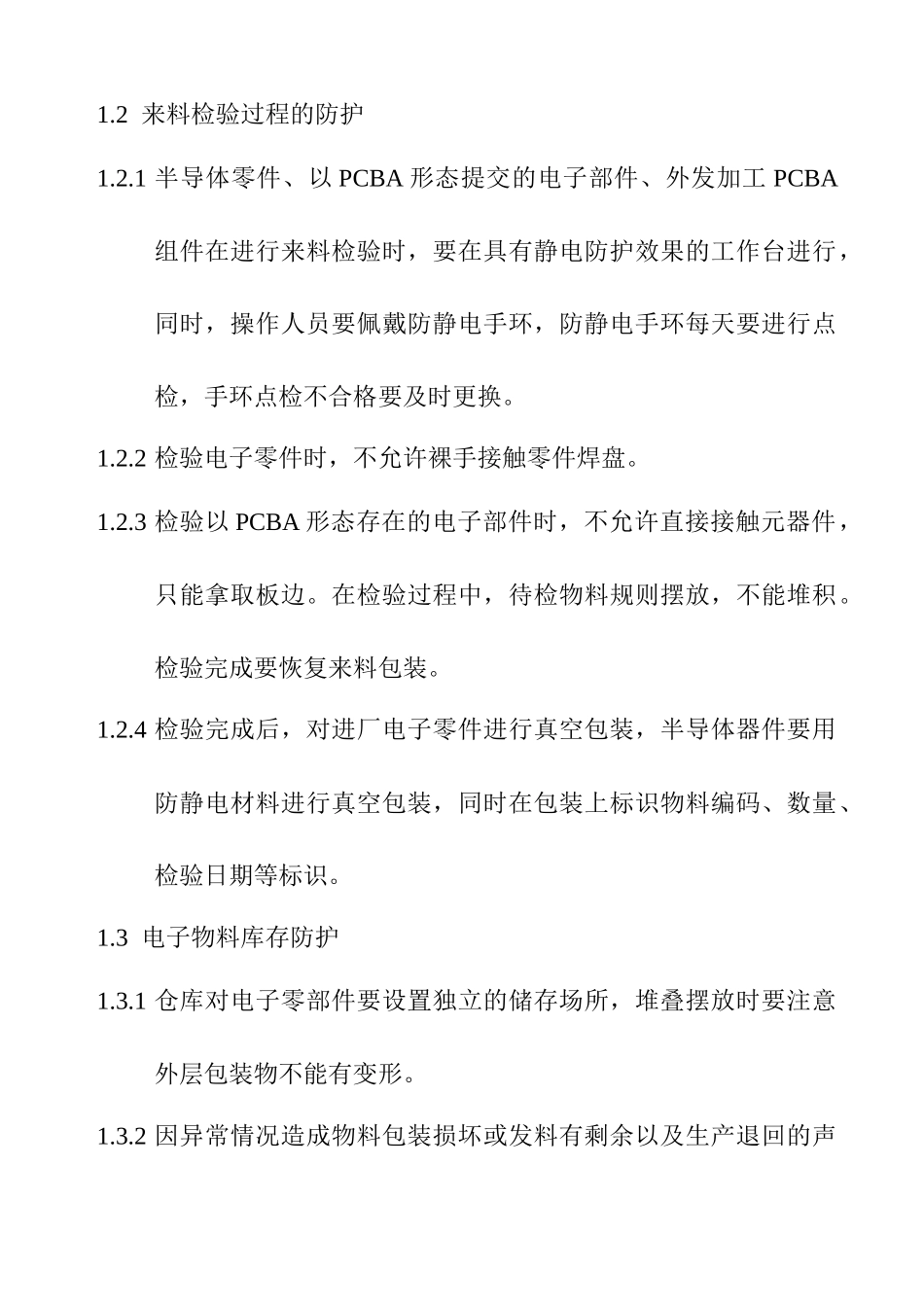 1.2 来料检验过程的防护

1.2.1 半导体零件、以 PCBA 形态提交的电子部件、外发加工 PCBA 组件在进行来料检验时，要在具有静电防护效果的工作台进行，同时，操作人员要佩戴防静电手环，防静电手环每天要进行点检，手环点检不合格要及时更换。

1.2.2 检验电子零件时，不允许裸手接触零件焊盘。

1.2.3 检验以 PCBA 形态存在的电子部件时，不允许直接接触元器件，只能拿取板边。在检验过程中，待检物料规则摆放，不能堆积。检验完成要恢复来料包装。

1.2.4 检验完成后，对进厂电子零件进行真空包装，半导体器件要用防静电材料进行真空包装，同时在包装上标识物料编码、数量、检验日期等标识。

1.3 电子物料库存防护

1.3.1 仓库对电子零部件要设置独立的储存场所，堆叠摆放时要注意外层包装物不能有变形。

1.3.2 因异常情况造成物料包装损坏或发料有剩余以及生产退回的声